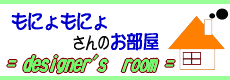 もにょもにょ
さんのお部屋
= designer's room =